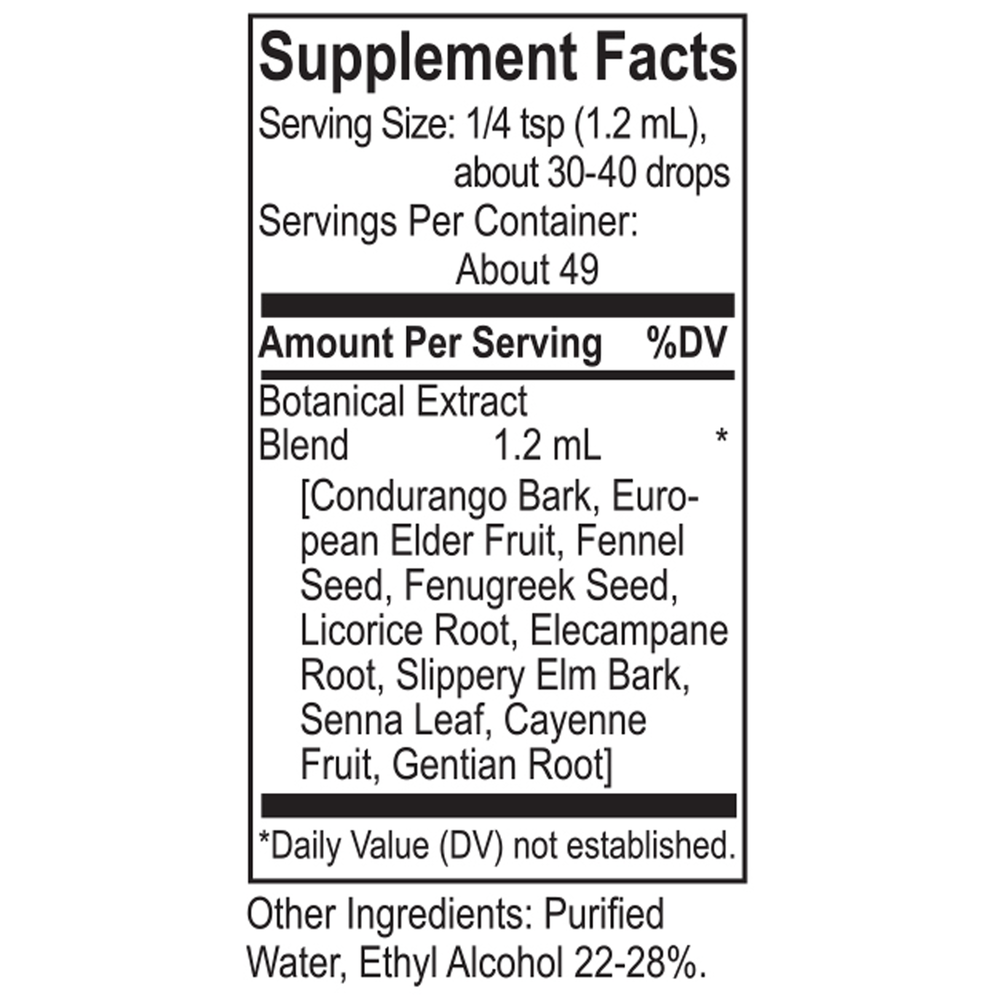 Supplement Facts

Serving Size: 1/4 tsp (1.2 mL), about 30-40 drops

Servings Per Container: About 49

Amount Per Serving %DV

Botanical Extract Blend 1.2 mL *

[Condurango Bark, European Elder Fruit, Fennel Seed, Fenugreek Seed, Licorice Root, Elecampane Root, Slippery Elm Bark, Senna Leaf, Cayenne Fruit, Gentian Root]

*Daily Value (DV) not established.

Other Ingredients: Purified Water, Ethyl Alcohol 22-28%.